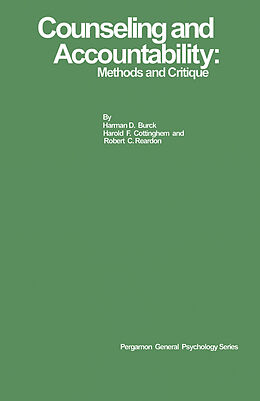 Counseling and Accountability:
Methods and Critique

By
Harman D. Burck
Harold F. Cottinghem and
Robert C. Reardon

Pergamon General Psychology Series